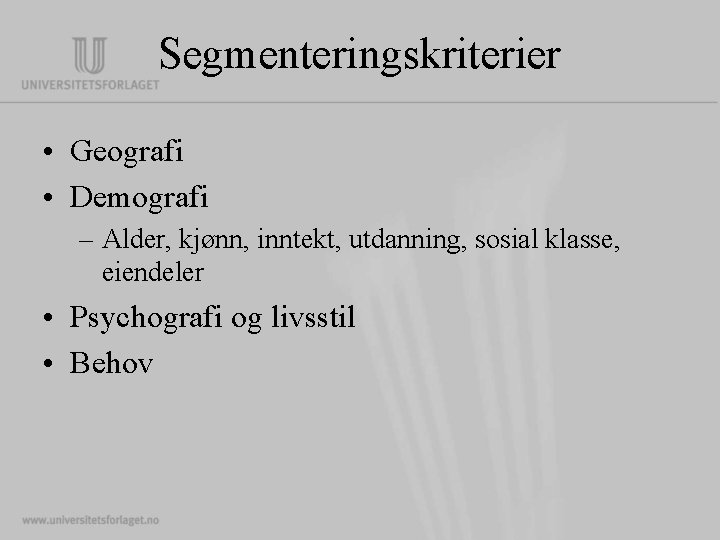 UNIVERSITETSFORLAGET

Segmenteringskriterier

• Geografi
• Demografi
– Alder, kjønn, inntekt, utdanning, sosial klasse, eiendeler
• Psychografi og livsstil
• Behov

www.universitetsforlaget.no